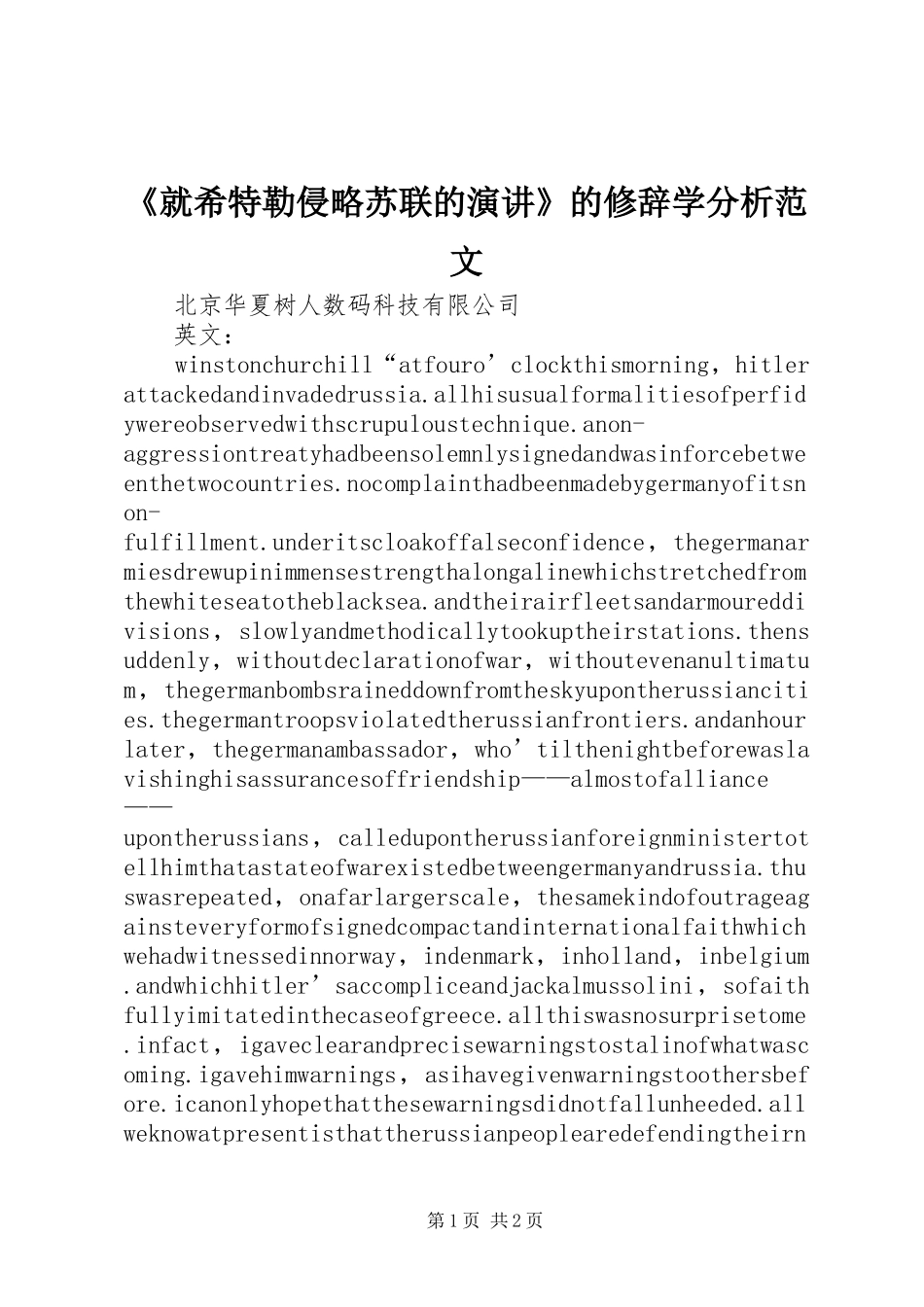 《就希特勒侵略苏联的演讲》的修辞学分析范文

北京华夏树人数码科技有限公司

英文：

winstonchurchill“atfouro’clockthismorning，hitlerattackedandinvadedrussia.allhisusualformalitiesofperfidywereobservedwithscrupuloustechnique.anon-aggressiontreatyhadbeensolemnlysignedandwasinforcebetweenthetwocountries.nocomplainthadbeenmadebygermanyofitsnon-fulfillment.underitscloakoffalseconfidence，thegermanarmiesdrewupinimmensestrengthalongalinewhichstretchedfromthewhiteseatotheblacksea.andtheirairfleetsandarmoureddivisions，slowlyandmethodicallytookuptheirstations.thensuddenly，withoutdeclarationofwar，withoutevenanultimatum，thegermanbombsraineddownfromtheskyupontherussiancities.thegermantroopsviolatedtherussianfrontiers.andanhourlater，thegermanambassador，who’tilthenightbeforewaslavishinghisassurancesoffriendship——almostofalliance——upontherussians，calledupontherussianforeignministertotellhimthatastateofwarexistedbetweengermanyandrussia.thuswasrepeated，onafarlargerscale，thesamekindofoutrageagainsteveryformofsignedcompactandinternationalfaithwhichwehadwitnessedinnorway，indenmark，inholland，inbelgium.andwhichhitler’saccompliceandjackalmussolini，sofaithfullyimitatedinthecaseofgreece.allthiswasnosurprisetome.infact，igaveclearandprecisewarningstostalinofwhatwascoming.igavehimwarnings，asihavegivenwarningstoothersbefore.icanonlyhopethatthesewarningsdidnotfallunheeded.allweknowatpresentisthattherussianpeoplearedefendingtheirn

第1页 共2页